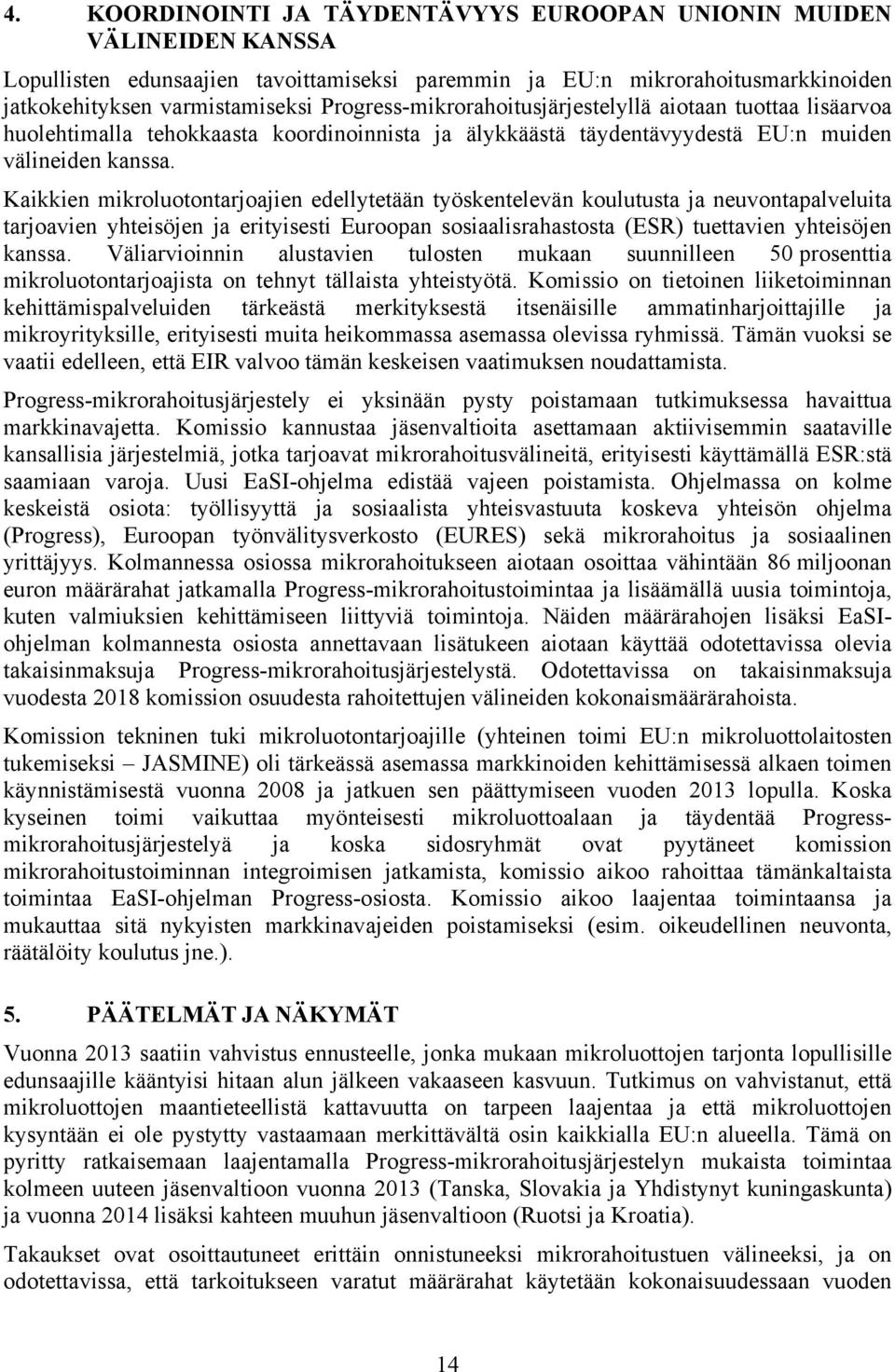 4. KOORDINOINTI JA TÄYDENTÄVYYS EUROOPAN UNIONIN MUIDEN VÄLINEIDEN KANSSA

Lopullisten edunsaajien tavoittamiseksi paremmin ja EU:n mikrorahoitusmarkkinoiden jatkokehityksen varmistamiseksi Progress-mikrorahoitusjärjestelyllä aiotaan tuottaa lisäarvoa huolehtimalla tehokkaasta koordinoinnista ja älykkäästä täydentävyydestä EU:n muiden välineiden kanssa.

Kaikkien mikroluotontarjoajien edellytetään työskentelevän koulutusta ja neuvontapalveluita tarjoavien yhteisöjen ja erityisesti Euroopan sosiaalisrahastosta (ESR) tuettavien yhteisöjen kanssa. Väliarvioinnin alustavien tulosten mukaan suunnilleen 50 prosenttia mikroluotontarjoajista on tehnyt tällaista yhteistyötä. Komissio on tietoinen liiketoiminnan kehittämispalveluiden tärkeästä merkityksestä itsenäisille ammatinharjoittajille ja mikroyrityksille, erityisesti muita heikommassa asemassa olevissa ryhmissä. Tämän vuoksi se vaatii edelleen, että EIR valvoo tämän keskeisen vaatimuksen noudattamista.

Progress-mikrorahoitusjärjestely ei yksinään pysty poistamaan tutkimuksessa havaittua markkinavajetta. Komissio kannustaa jäsenvaltioita asettamaan aktiivisemmin saataville kansallisia järjestelmiä, jotka tarjoavat mikrorahoitusvälineitä, erityisesti käyttämällä ESR:stä saamiaan varoja. Uusi EaSI-ohjelma edistää vajeen poistamista. Ohjelmassa on kolme keskeistä osiota: työllisyyttä ja sosiaalista yhteisvastuuta koskeva yhteisön ohjelma (Progress), Euroopan työnvälitysverkosto (EURES) sekä mikrorahoitus ja sosiaalinen yrittäjyys. Kolmannessa osiossa mikrorahoitukseen aiotaan osoittaa vähintään 86 miljoonan euron määrärahat jatkamalla Progress-mikrorahoitustoimintaa ja lisäämällä uusia toimintoja, kuten valmiuksien kehittämiseen liittyviä toimintoja. Näiden määrärahojen lisäksi EaSI-ohjelman kolmannesta osiosta annettavaan lisätukeen aiotaan käyttää odotettavissa olevia takaisinmaksuja Progress-mikrorahoitusjärjestelystä. Odotettavissa on takaisinmaksuja vuodesta 2018 komission osuudesta rahoitettujen välineiden kokonaismäärärahoista.

Komission tekninen tuki mikroluotontarjoajille (yhteinen toimi EU:n mikroluottolaitosten tukemiseksi – JASMINE) oli tärkeässä asemassa markkinoiden kehittämisessä alkaen toimen käynnistämisestä vuonna 2008 ja jatkuen sen päättymiseen vuoden 2013 lopulla. Koska kyseinen toimi vaikuttaa myönteisesti mikroluottoalaan ja täydentää Progress-mikrorahoitusjärjestelyä ja koska sidosryhmät ovat pyytäneet komission mikrorahoitustoiminnan integroimisen jatkamista, komissio aikoo rahoittaa tämänkaltaista toimintaa EaSI-ohjelman Progress-osiosta. Komissio aikoo laajentaa toimintaansa ja mukauttaa sitä nykyisten markkinavajeiden poistamiseksi (esim. oikeudellinen neuvonta, räätälöity koulutus jne.).

5. PÄÄTELMÄT JA NÄKYMÄT

Vuonna 2013 saatiin vahvistus ennusteelle, jonka mukaan mikroluottojen tarjonta lopullisille edunsaajille kääntyisi hitaan alun jälkeen vakaaseen kasvuun. Tutkimus on vahvistanut, että mikroluottojen maantieteellistä kattavuutta on tarpeen laajentaa ja että mikroluottojen kysyntään ei ole pystytty vastaamaan merkittävältä osin kaikkialla EU:n alueella. Tämä on pyritty ratkaisemaan laajentamalla Progress-mikrorahoitusjärjestelyn mukaista toimintaa kolmeen uuteen jäsenvaltioon vuonna 2013 (Tanska, Slovakia ja Yhdistynyt kuningaskunta) ja vuonna 2014 lisäksi kahteen muuhun jäsenvaltioon (Ruotsi ja Kroatia).

Takaukset ovat osoittautuneet erittäin onnistuneeksi mikrorahoitustuen välineeksi, ja on odotettavissa, että tarkoitukseen varatut määrärahat käytetään kokonaisuudessaan vuoden

14